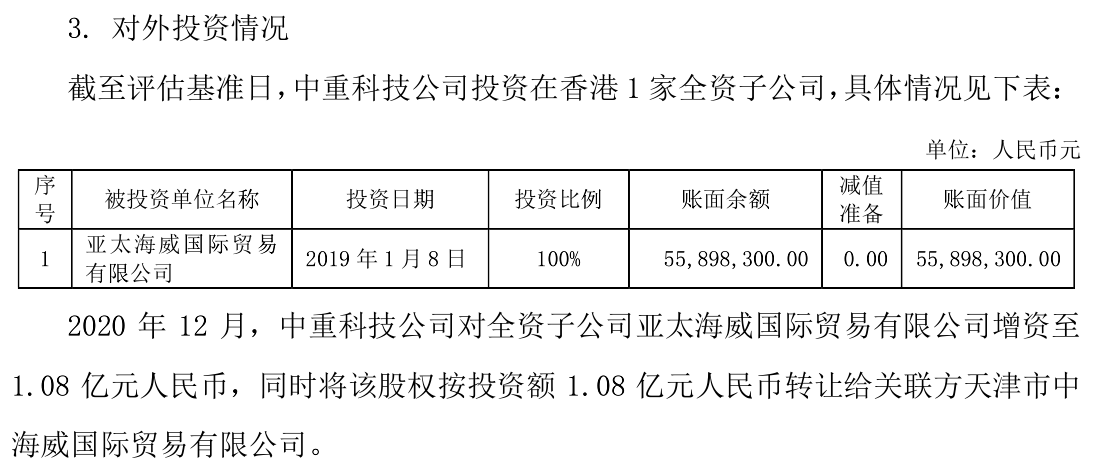 3.对外投资情况

截至评估基准日，中重科技公司投资在香港1家全资子公司，具体情况见下表：

单位：人民币元

| 序号 | 被投资单位名称 | 投资日期 | 投资比例 | 账面余额 | 减值准备 | 账面价值 |
|---|---|---|---|---|---|---|
| 1 | 亚太海威国际贸易有限公司 | 2019年1月8日 | 100% | 55,898,300.00 | 0.00 | 55,898,300.00 |

2020年12月，中重科技公司对全资子公司亚太海威国际贸易有限公司增资至1.08亿元人民币，同时将该股权按投资额1.08亿元人民币转让给关联方天津市中海威国际贸易有限公司。